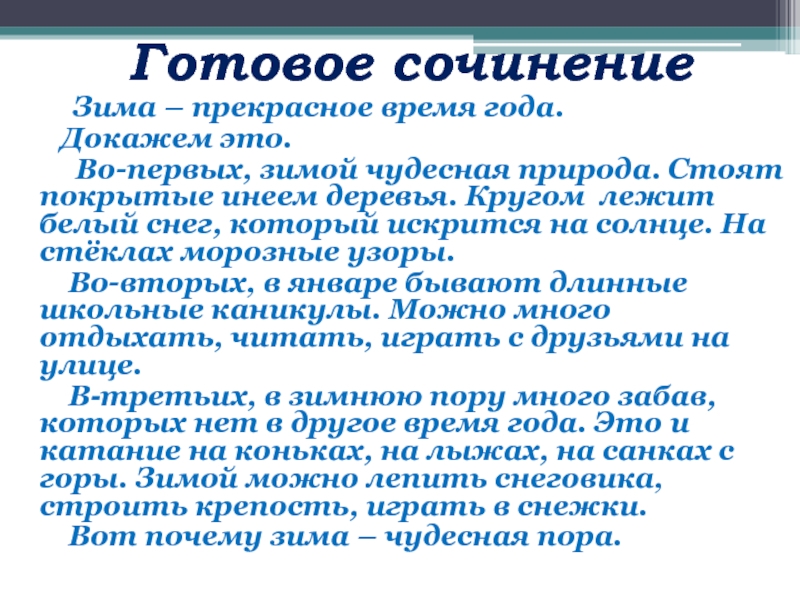 Готовое сочинение

Зима – прекрасное время года.

Докажем это.

Во-первых, зимой чудесная природа. Стоят покрытые инеем деревья. Кругом лежит белый снег, который искрится на солнце. На стёклах морозные узоры.

Во-вторых, в январе бывают длинные школьные каникулы. Можно много отдыхать, читать, играть с друзьями на улице.

В-третьих, в зимнюю пору много забав, которых нет в другое время года. Это и катание на коньках, на лыжах, на санках с горы. Зимой можно лепить снеговика, строить крепость, играть в снежки.

Вот почему зима – чудесная пора.